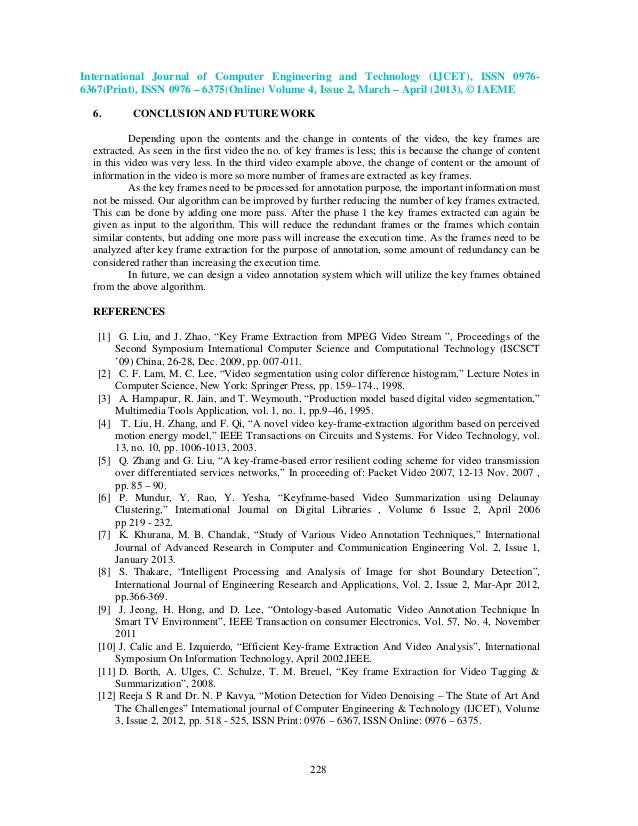 International Journal of Computer Engineering and Technology (IJCET), ISSN 0976-6367(Print), ISSN 0976 – 6375(Online) Volume 4, Issue 2, March – April (2013), © IAEME

6. CONCLUSION AND FUTURE WORK

Depending upon the contents and the change in contents of the video, the key frames are extracted. As seen in the first video the no. of key frames is less; this is because the change of content in this video was very less. In the third video example above, the change of content or the amount of information in the video is more so more number of frames are extracted as key frames.

As the key frames need to be processed for annotation purpose, the important information must not be missed. Our algorithm can be improved by further reducing the number of key frames extracted. This can be done by adding one more pass. After the phase 1 the key frames extracted can again be given as input to the algorithm. This will reduce the redundant frames or the frames which contain similar contents, but adding one more pass will increase the execution time. As the frames need to be analyzed after key frame extraction for the purpose of annotation, some amount of redundancy can be considered rather than increasing the execution time.

In future, we can design a video annotation system which will utilize the key frames obtained from the above algorithm.

REFERENCES

[1] G. Liu, and J. Zhao, "Key Frame Extraction from MPEG Video Stream ", Proceedings of the Second Symposium International Computer Science and Computational Technology (ISCSCT '09) China, 26-28, Dec. 2009, pp. 007-011.
[2] C. F. Lam, M. C. Lee, "Video segmentation using color difference histogram," Lecture Notes in Computer Science, New York: Springer Press, pp. 159–174., 1998.
[3] A. Hampapur, R. Jain, and T. Weymouth, "Production model based digital video segmentation," Multimedia Tools Application, vol. 1, no. 1, pp.9–46, 1995.
[4] T. Liu, H. Zhang, and F. Qi, "A novel video key-frame-extraction algorithm based on perceived motion energy model," IEEE Transactions on Circuits and Systems. For Video Technology, vol. 13, no. 10, pp. 1006-1013, 2003.
[5] Q. Zhang and G. Liu, "A key-frame-based error resilient coding scheme for video transmission over differentiated services networks," In proceeding of: Packet Video 2007, 12-13 Nov. 2007 , pp. 85 – 90.
[6] P. Mundur, Y. Rao, Y. Yesha, "Keyframe-based Video Summarization using Delaunay Clustering," International Journal on Digital Libraries , Volume 6 Issue 2, April 2006 pp 219 - 232.
[7] K. Khurana, M. B. Chandak, "Study of Various Video Annotation Techniques," International Journal of Advanced Research in Computer and Communication Engineering Vol. 2, Issue 1, January 2013.
[8] S. Thakare, "Intelligent Processing and Analysis of Image for shot Boundary Detection", International Journal of Engineering Research and Applications, Vol. 2, Issue 2, Mar-Apr 2012, pp.366-369.
[9] J. Jeong, H. Hong, and D. Lee, "Ontology-based Automatic Video Annotation Technique In Smart TV Environment", IEEE Transaction on consumer Electronics, Vol. 57, No. 4, November 2011
[10] J. Calic and E. Izquierdo, "Efficient Key-frame Extraction And Video Analysis", International Symposium On Information Technology, April 2002,IEEE.
[11] D. Borth, A. Ulges, C. Schulze, T. M. Breuel, "Key frame Extraction for Video Tagging & Summarization", 2008.
[12] Reeja S R and Dr. N. P Kavya, "Motion Detection for Video Denoising – The State of Art And The Challenges" International journal of Computer Engineering & Technology (IJCET), Volume 3, Issue 2, 2012, pp. 518 - 525, ISSN Print: 0976 – 6367, ISSN Online: 0976 – 6375.

228